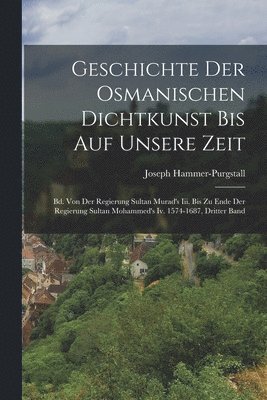 Geschichte Der Osmanischen Dichtkunst Bis Auf Unsere Zeit

Joseph Hammer-Purgstall

Bd. Von Der Regierung Sultan Murad's Iii. Bis Zu Ende Der Regierung Sultan Mohammed's Iv. 1574-1687, Dritter Band